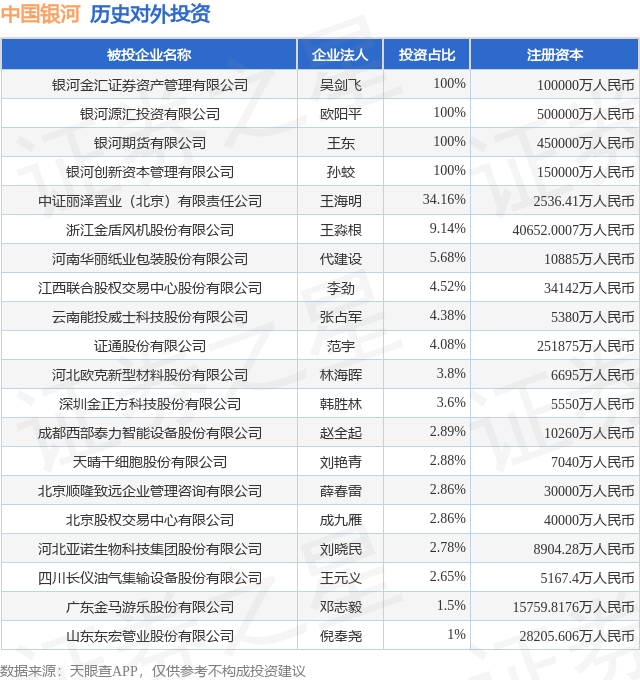 中国银河 历史对外投资

| 被投企业名称 | 企业法人 | 投资占比 | 注册资本 |
|---|---|---|---|
| 银河金汇证券资产管理有限公司 | 吴剑飞 | 100% | 100000万人民币 |
| 银河源汇投资有限公司 | 欧阳平 | 100% | 500000万人民币 |
| 银河期货有限公司 | 王东 | 100% | 450000万人民币 |
| 银河创新资本管理有限公司 | 孙蛟 | 100% | 150000万人民币 |
| 中证丽泽置业（北京）有限责任公司 | 王海明 | 34.16% | 2536.41万人民币 |
| 浙江金盾风机股份有限公司 | 王淼根 | 9.14% | 40652.0007万人民币 |
| 河南华丽纸业包装股份有限公司 | 代建设 | 5.68% | 10885万人民币 |
| 江西联合股权交易中心股份有限公司 | 李劲 | 4.52% | 34142万人民币 |
| 云南能投威士科技股份有限公司 | 张占军 | 4.38% | 5380万人民币 |
| 证通股份有限公司 | 范宇 | 4.08% | 251875万人民币 |
| 河北欧克新型材料股份有限公司 | 林海晖 | 3.8% | 6695万人民币 |
| 深圳金正方科技股份有限公司 | 韩胜林 | 3.6% | 5550万人民币 |
| 成都西部泰力智能设备股份有限公司 | 赵全起 | 2.89% | 10260万人民币 |
| 天晴干细胞股份有限公司 | 刘艳青 | 2.88% | 7040万人民币 |
| 北京顺隆致远企业管理咨询有限公司 | 薛春雷 | 2.86% | 30000万人民币 |
| 北京股权交易中心有限公司 | 成九雁 | 2.86% | 40000万人民币 |
| 河北亚诺生物科技集团股份有限公司 | 刘晓民 | 2.78% | 8904.28万人民币 |
| 四川长仪油气集输设备股份有限公司 | 王元义 | 2.65% | 5167.4万人民币 |
| 广东金马游乐股份有限公司 | 邓志毅 | 1.5% | 15759.8176万人民币 |
| 山东东宏管业股份有限公司 | 倪奉尧 | 1% | 28205.606万人民币 |

数据来源：天眼查APP，仅供参考不构成投资建议